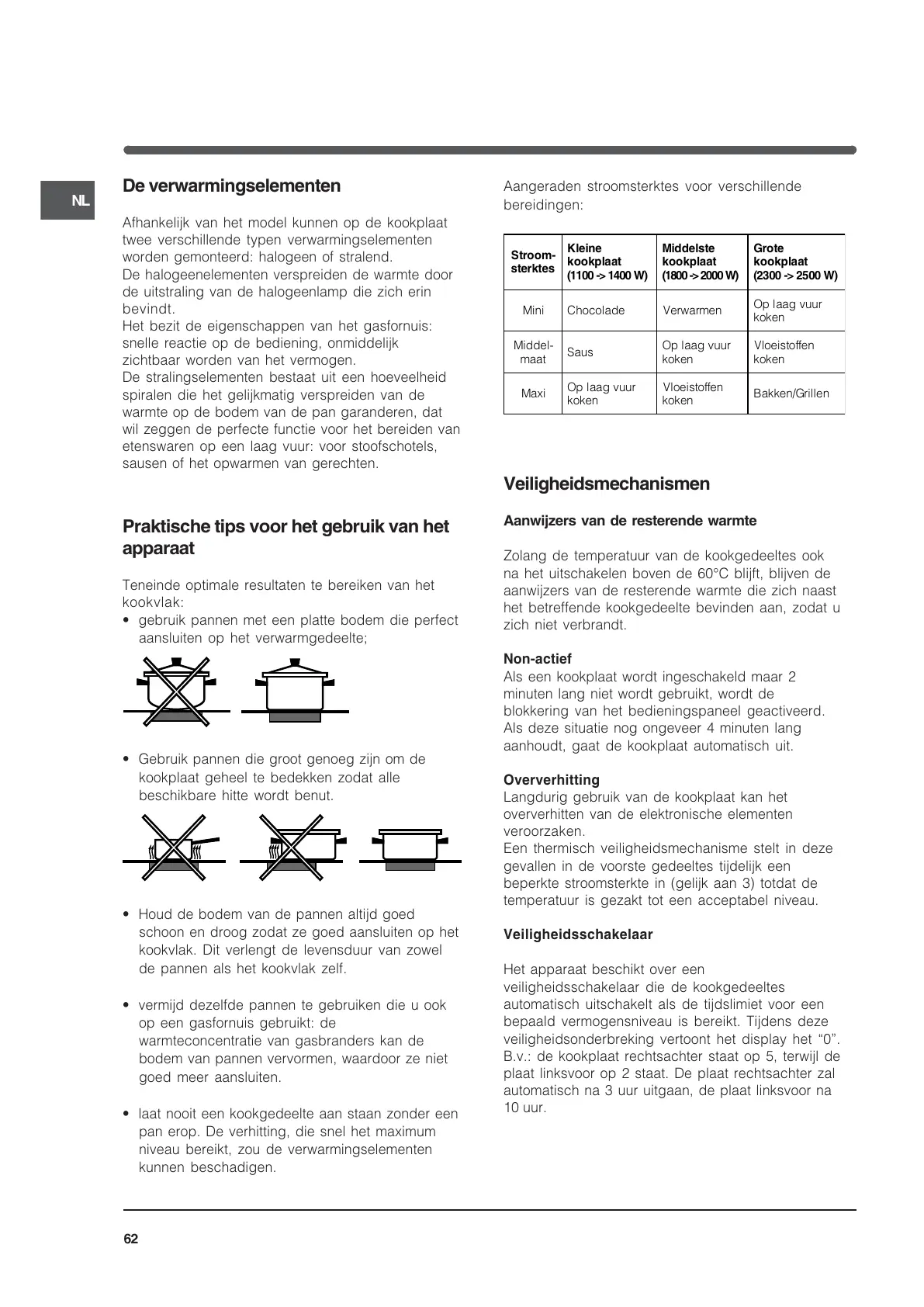 NL

De verwarmingselementen

Afhankelijk van het model kunnen op de kookplaat twee verschillende typen verwarmingselementen worden gemonteerd: halogeen of stralend.
De halogeenelementen verspreiden de warmte door de uitstraling van de halogeenlamp die zich erin bevindt.
Het bezit de eigenschappen van het gasfornuis: snelle reactie op de bediening, onmiddelijk zichtbaar worden van het vermogen.
De stralingselementen bestaat uit een hoeveelheid spiralen die het gelijkmatig verspreiden van de warmte op de bodem van de pan garanderen, dat wil zeggen de perfecte functie voor het bereiden van etenswaren op een laag vuur: voor stoofschotels, sausen of het opwarmen van gerechten.

Praktische tips voor het gebruik van het apparaat

Teneinde optimale resultaten te bereiken van het kookvlak:
• gebruik pannen met een platte bodem die perfect aansluiten op het verwarmgedeelte;

• Gebruik pannen die groot genoeg zijn om de kookplaat geheel te bedekken zodat alle beschikbare hitte wordt benut.

• Houd de bodem van de pannen altijd goed schoon en droog zodat ze goed aansluiten op het kookvlak. Dit verlengt de levensduur van zowel de pannen als het kookvlak zelf.

• vermijd dezelfde pannen te gebruiken die u ook op een gasfornuis gebruikt: de warmteconcentratie van gasbranders kan de bodem van pannen vervormen, waardoor ze niet goed meer aansluiten.

• laat nooit een kookgedeelte aan staan zonder een pan erop. De verhitting, die snel het maximum niveau bereikt, zou de verwarmingselementen kunnen beschadigen.

Aangeraden stroomsterktes voor verschillende bereidingen:

| Stroom-sterktes | Kleine kookplaat (1100 -> 1400 W) | Middelste kookplaat (1800 -> 2000 W) | Grote kookplaat (2300 -> 2500 W) |
|---|---|---|---|
| Mini | Chocolade | Verwarmen | Op laag vuur koken |
| Middel-maat | Saus | Op laag vuur koken | Vloeistoffen koken |
| Maxi | Op laag vuur koken | Vloeistoffen koken | Bakken/Grillen |

Veiligheidsmechanismen

Aanwijzers van de resterende warmte

Zolang de temperatuur van de kookgedeeltes ook na het uitschakelen boven de 60°C blijft, blijven de aanwijzers van de resterende warmte die zich naast het betreffende kookgedeelte bevinden aan, zodat u zich niet verbrandt.

Non-actief
Als een kookplaat wordt ingeschakeld maar 2 minuten lang niet wordt gebruikt, wordt de blokkering van het bedieningspaneel geactiveerd. Als deze situatie nog ongeveer 4 minuten lang aanhoudt, gaat de kookplaat automatisch uit.

Oververhitting
Langdurig gebruik van de kookplaat kan het oververhitten van de elektronische elementen veroorzaken.
Een thermisch veiligheidsmechanisme stelt in deze gevallen in de voorste gedeeltes tijdelijk een beperkte stroomsterkte in (gelijk aan 3) totdat de temperatuur is gezakt tot een acceptabel niveau.

Veiligheidsschakelaar

Het apparaat beschikt over een veiligheidsschakelaar die de kookgedeeltes automatisch uitschakelt als de tijdslimiet voor een bepaald vermogensniveau is bereikt. Tijdens deze veiligheidsonderbreking vertoont het display het “0”. B.v.: de kookplaat rechtsachter staat op 5, terwijl de plaat linksvoor op 2 staat. De plaat rechtsachter zal automatisch na 3 uur uitgaan, de plaat linksvoor na 10 uur.

62